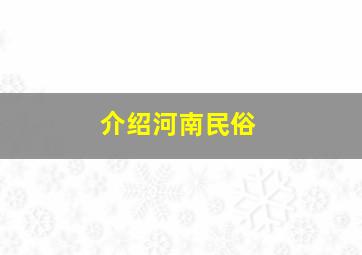 介绍河南民俗